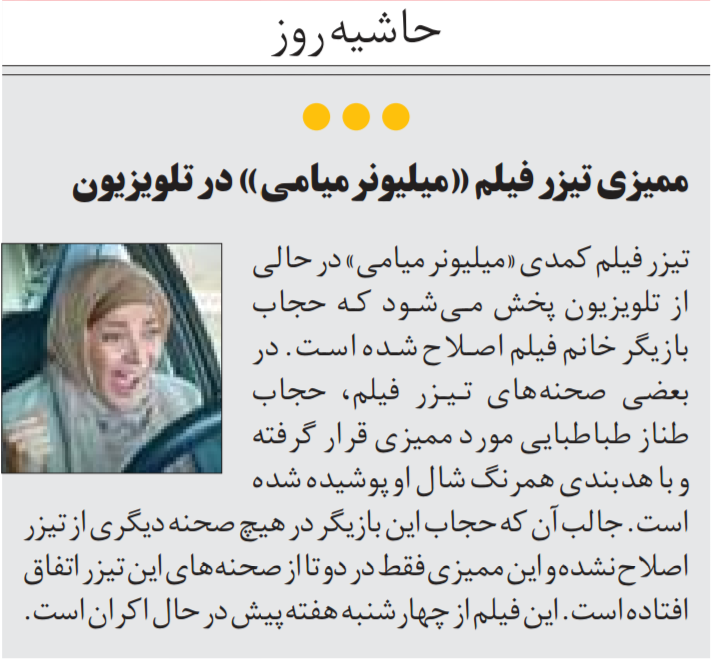 حاشیه روز

ممیزی تیزر فیلم «میلیونر میامی» در تلویزیون

تیزر فیلم کمدی «میلیونر میامی» در حالی از تلویزیون پخش می‌شود که حجاب بازیگر خانم فیلم اصلاح شده است. در بعضی صحنه‌های تیزر فیلم، حجاب طناز طباطبایی مورد ممیزی قرار گرفته و با هدبندی همرنگ شال او پوشیده شده است. جالب آن که حجاب این بازیگر در هیچ صحنه دیگری از تیزر اصلاح نشده و این ممیزی فقط در دو تا از صحنه‌های این تیزر اتفاق افتاده است. این فیلم از چهارشنبه هفته پیش در حال اکران است.